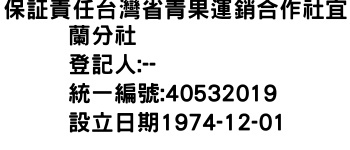 保証責任台灣省青果運銷合作社宜蘭分社
登記人:--
統一編號:40532019
設立日期1974-12-01